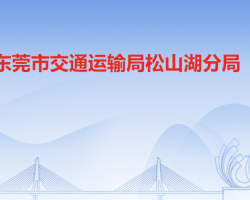 东莞市交通运输局松山湖分局